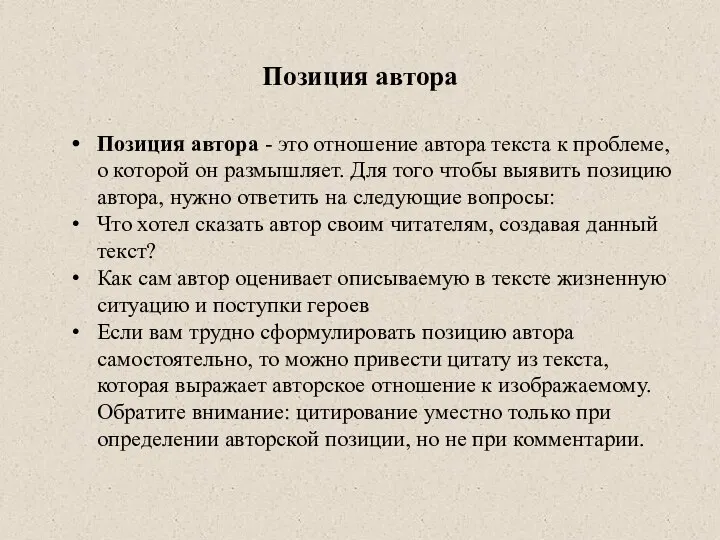 Позиция автора

• Позиция автора - это отношение автора текста к проблеме, о которой он размышляет. Для того чтобы выявить позицию автора, нужно ответить на следующие вопросы:
• Что хотел сказать автор своим читателям, создавая данный текст?
• Как сам автор оценивает описываемую в тексте жизненную ситуацию и поступки героев
• Если вам трудно сформулировать позицию автора самостоятельно, то можно привести цитату из текста, которая выражает авторское отношение к изображаемому. Обратите внимание: цитирование уместно только при определении авторской позиции, но не при комментарии.